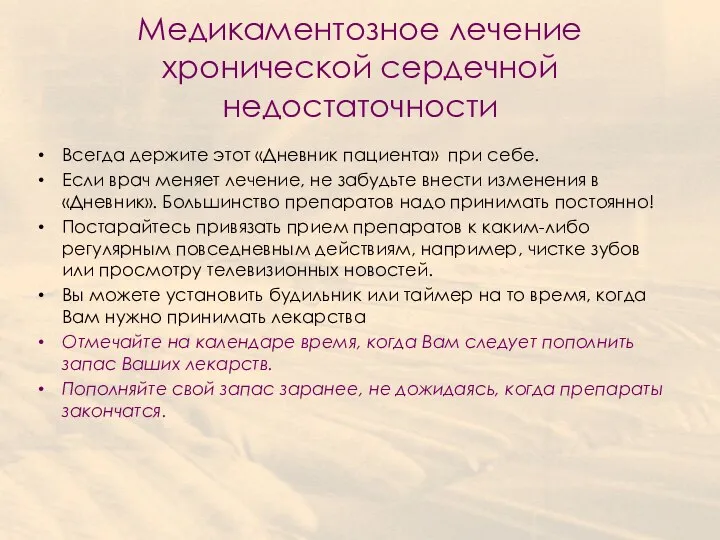 Медикаментозное лечение хронической сердечной недостаточности

• Всегда держите этот «Дневник пациента» при себе.
• Если врач меняет лечение, не забудьте внести изменения в «Дневник». Большинство препаратов надо принимать постоянно!
• Постарайтесь привязать прием препаратов к каким-либо регулярным повседневным действиям, например, чистке зубов или просмотру телевизионных новостей.
• Вы можете установить будильник или таймер на то время, когда Вам нужно принимать лекарства
• Отмечайте на календаре время, когда Вам следует пополнить запас Ваших лекарств.
• Пополняйте свой запас заранее, не дожидаясь, когда препараты закончатся.